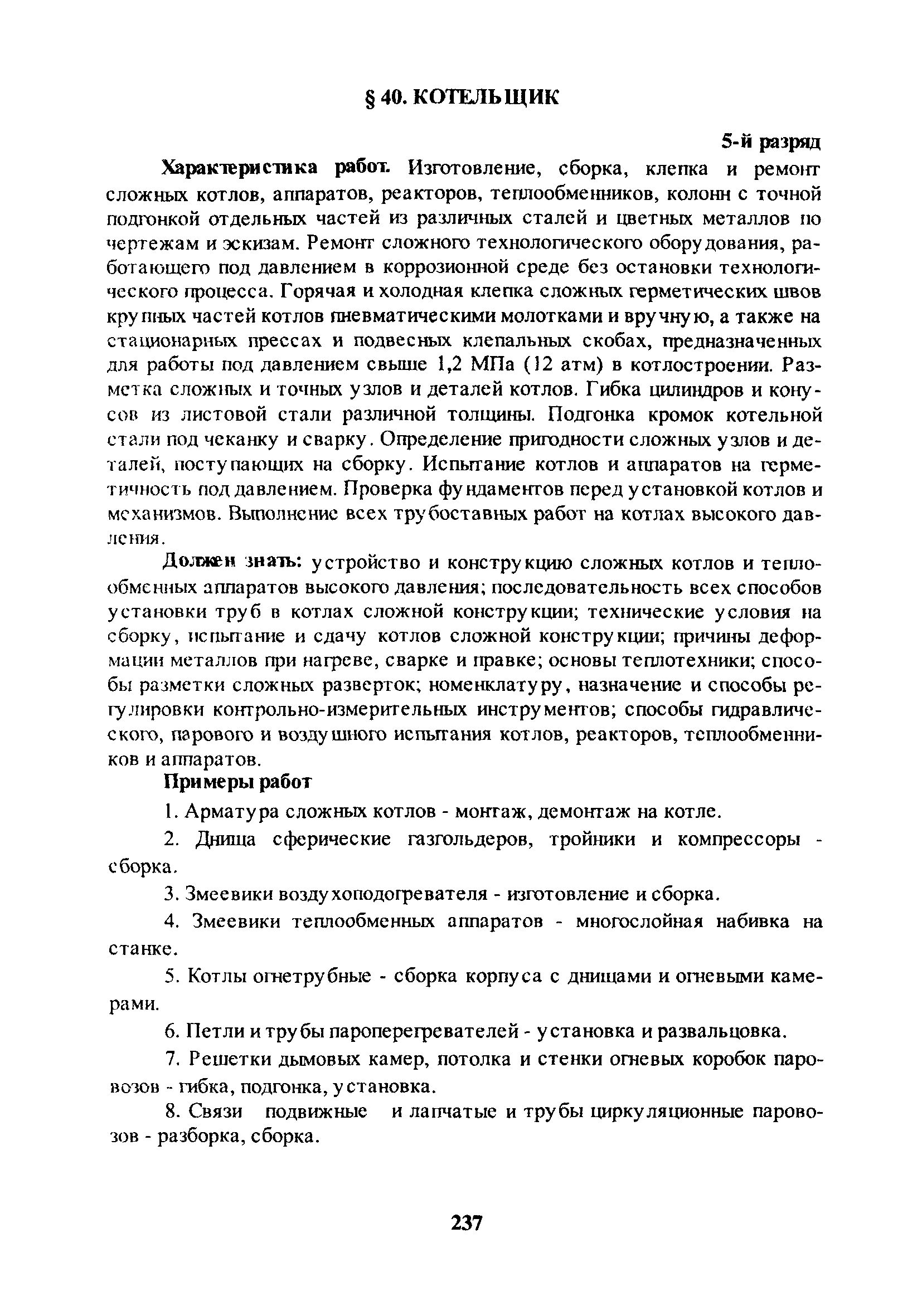 § 40. КОТЕЛЬЩИК

5-й разряд

Характеристика работ. Изготовление, сборка, клепка и ремонт сложных котлов, аппаратов, реакторов, теплообменников, колонн с точной подгонкой отдельных частей из различных сталей и цветных металлов по чертежам и эскизам. Ремонт сложного технологического оборудования, работающего под давлением в коррозионной среде без остановки технологического процесса. Горячая и холодная клепка сложных герметических швов крупных частей котлов пневматическими молотками и вручную, а также на стационарных прессах и подвесных клепальных скобах, предназначенных для работы под давлением свыше 1,2 МПа (12 атм) в котлостроении. Разметка сложных и точных узлов и деталей котлов. Гибка цилиндров и конусов из листовой стали различной толщины. Подгонка кромок котельной стали под чеканку и сварку. Определение пригодности сложных узлов и деталей, поступающих на сборку. Испытание котлов и аппаратов на герметичность под давлением. Проверка фундаментов перед установкой котлов и механизмов. Выполнение всех трубоставных работ на котлах высокого давления.

Должен знать: устройство и конструкцию сложных котлов и теплообменных аппаратов высокого давления; последовательность всех способов установки труб в котлах сложной конструкции; технические условия на сборку, испытание и сдачу котлов сложной конструкции; причины деформации металлов при нагреве, сварке и правке; основы теплотехники; способы разметки сложных разверток; номенклатуру, назначение и способы регулировки контрольно-измерительных инструментов; способы гидравлического, парового и воздушного испытания котлов, реакторов, теплообменников и аппаратов.

Примеры работ

1. Арматура сложных котлов - монтаж, демонтаж на котле.

2. Днища сферические газгольдеров, тройники и компрессоры - сборка.

3. Змеевики воздухоподогревателя - изготовление и сборка.

4. Змеевики теплообменных аппаратов - многослойная набивка на станке.

5. Котлы огнетрубные - сборка корпуса с днищами и огневыми камерами.

6. Петли и трубы пароперегревателей - установка и развальцовка.

7. Решетки дымовых камер, потолка и стенки огневых коробок паровозов - гибка, подгонка, установка.

8. Связи подвижные и лапчатые и трубы циркуляционные паровозов - разборка, сборка.

237